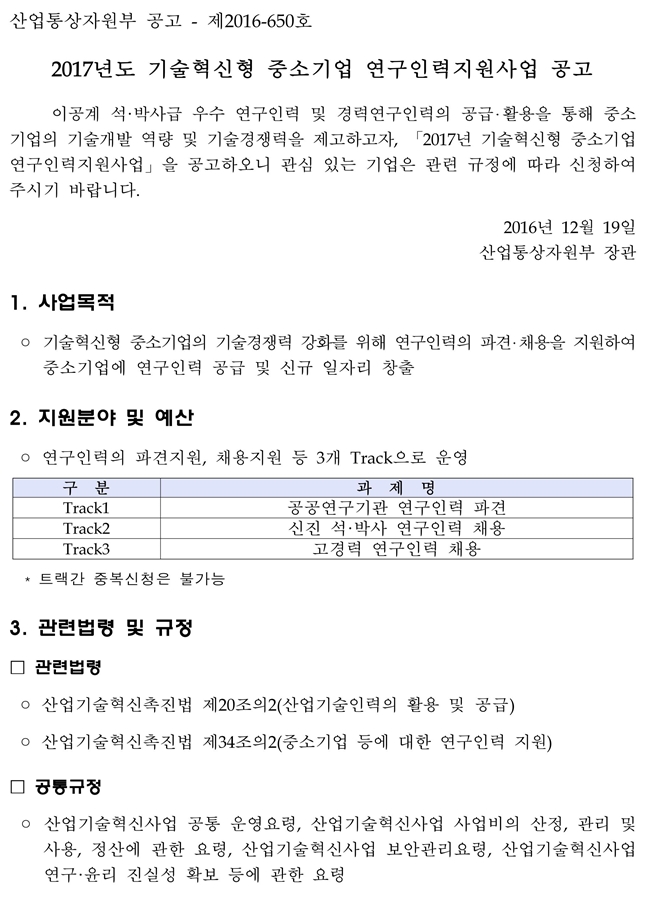 산업통상자원부 공고 - 제2016-650호

2017년도 기술혁신형 중소기업 연구인력지원사업 공고

이공계 석·박사급 우수 연구인력 및 경력연구인력의 공급·활용을 통해 중소기업의 기술개발 역량 및 기술경쟁력을 제고하고자, 「2017년 기술혁신형 중소기업 연구인력지원사업」을 공고하오니 관심 있는 기업은 관련 규정에 따라 신청하여 주시기 바랍니다.

2016년 12월 19일
산업통상자원부 장관

1. 사업목적

○ 기술혁신형 중소기업의 기술경쟁력 강화를 위해 연구인력의 파견·채용을 지원하여 중소기업에 연구인력 공급 및 신규 일자리 창출

2. 지원분야 및 예산

○ 연구인력의 파견지원, 채용지원 등 3개 Track으로 운영

| 구 분 | 과 제 명 |
|---|---|
| Track1 | 공공연구기관 연구인력 파견 |
| Track2 | 신진 석·박사 연구인력 채용 |
| Track3 | 고경력 연구인력 채용 |

* 트랙간 중복신청은 불가능

3. 관련법령 및 규정

□ 관련법령

○ 산업기술혁신촉진법 제20조의2(산업기술인력의 활용 및 공급)

○ 산업기술혁신촉진법 제34조의2(중소기업 등에 대한 연구인력 지원)

□ 공통규정

○ 산업기술혁신사업 공통 운영요령, 산업기술혁신사업 사업비의 산정, 관리 및 사용, 정산에 관한 요령, 산업기술혁신사업 보안관리요령, 산업기술혁신사업 연구·윤리 진실성 확보 등에 관한 요령